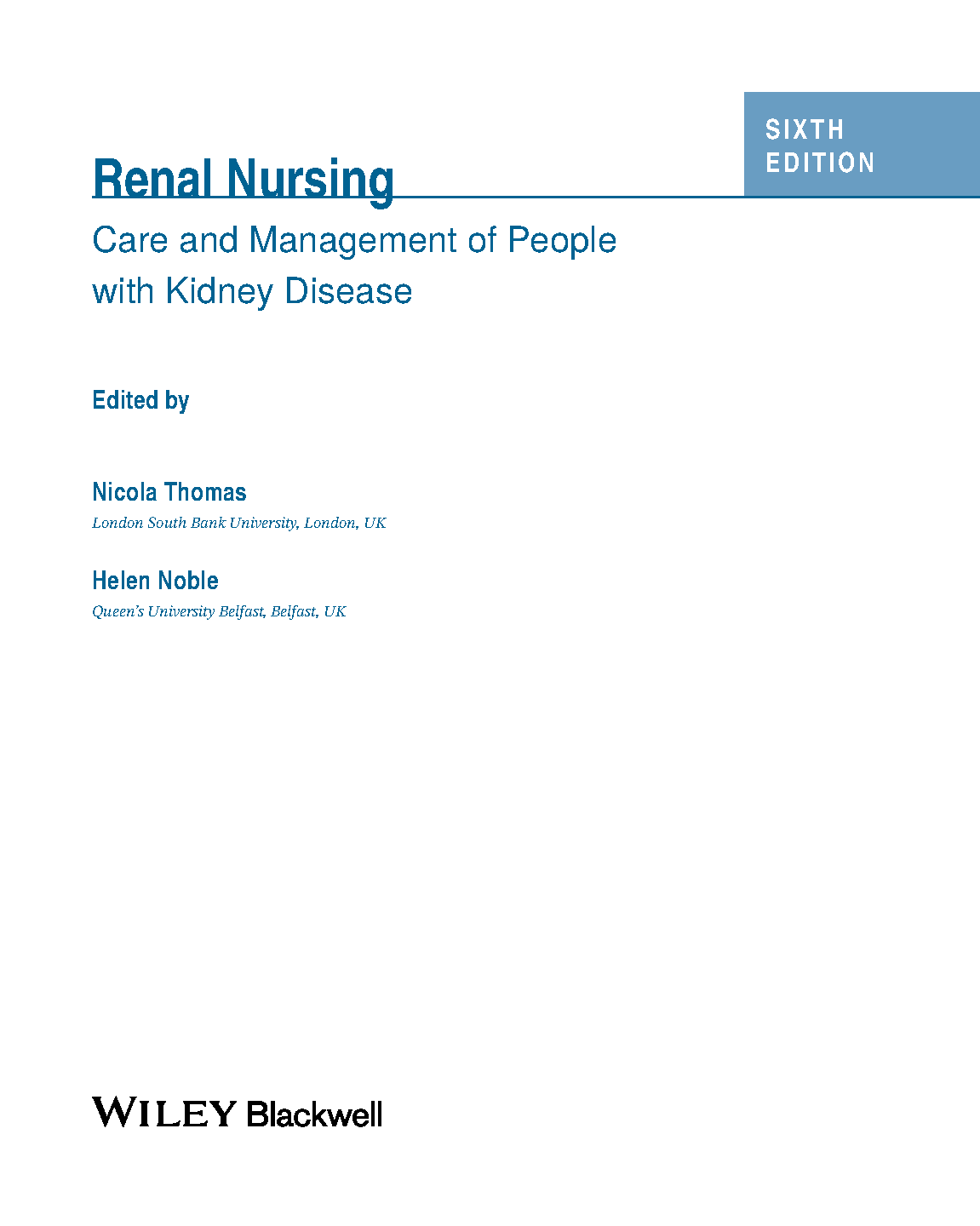 SIXTH
EDITION

Renal Nursing

Care and Management of People
with Kidney Disease

Edited by

Nicola Thomas
London South Bank University, London, UK

Helen Noble
Queen's University Belfast, Belfast, UK

WILEY Blackwell